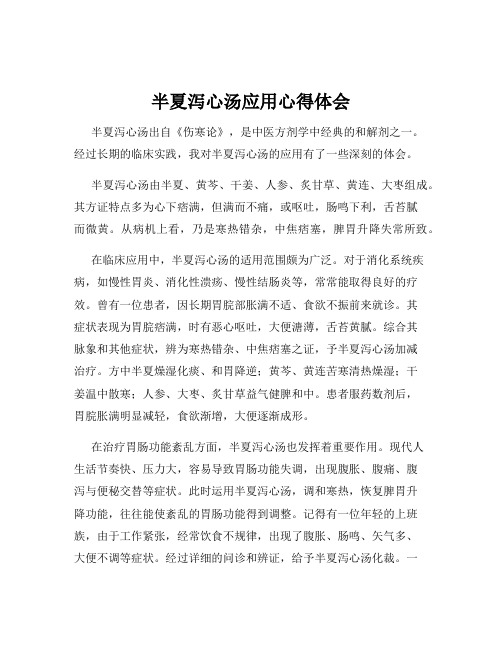 半夏泻心汤应用心得体会

半夏泻心汤出自《伤寒论》，是中医方剂学中经典的和解剂之一。经过长期的临床实践，我对半夏泻心汤的应用有了一些深刻的体会。

半夏泻心汤由半夏、黄芩、干姜、人参、炙甘草、黄连、大枣组成。其方证特点多为心下痞满，但满而不痛，或呕吐，肠鸣下利，舌苔腻而微黄。从病机上看，乃是寒热错杂，中焦痞塞，脾胃升降失常所致。

在临床应用中，半夏泻心汤的适用范围颇为广泛。对于消化系统疾病，如慢性胃炎、消化性溃疡、慢性结肠炎等，常常能取得良好的疗效。曾有一位患者，因长期胃脘部胀满不适、食欲不振前来就诊。其症状表现为胃脘痞满，时有恶心呕吐，大便溏薄，舌苔黄腻。综合其脉象和其他症状，辨为寒热错杂、中焦痞塞之证，予半夏泻心汤加减治疗。方中半夏燥湿化痰、和胃降逆；黄芩、黄连苦寒清热燥湿；干姜温中散寒；人参、大枣、炙甘草益气健脾和中。患者服药数剂后，胃脘胀满明显减轻，食欲渐增，大便逐渐成形。

在治疗胃肠功能紊乱方面，半夏泻心汤也发挥着重要作用。现代人生活节奏快、压力大，容易导致胃肠功能失调，出现腹胀、腹痛、腹泻与便秘交替等症状。此时运用半夏泻心汤，调和寒热，恢复脾胃升降功能，往往能使紊乱的胃肠功能得到调整。记得有一位年轻的上班族，由于工作紧张，经常饮食不规律，出现了腹胀、肠鸣、矢气多、大便不调等症状。经过详细的问诊和辨证，给予半夏泻心汤化裁。一